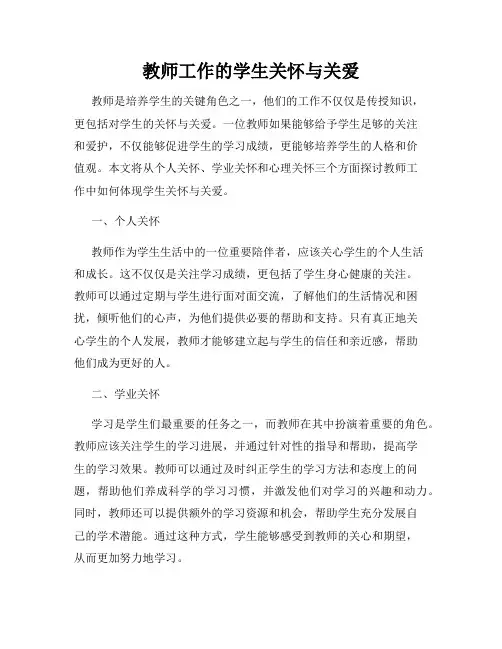 教师工作的学生关怀与关爱

教师是培养学生的关键角色之一，他们的工作不仅仅是传授知识，更包括对学生的关怀与关爱。一位教师如果能够给予学生足够的关注和爱护，不仅能够促进学生的学习成绩，更能够培养学生的人格和价值观。本文将从个人关怀、学业关怀和心理关怀三个方面探讨教师工作中如何体现学生关怀与关爱。

一、个人关怀

教师作为学生生活中的一位重要陪伴者，应该关心学生的个人生活和成长。这不仅仅是关注学习成绩，更包括了学生身心健康的关注。教师可以通过定期与学生进行面对面交流，了解他们的生活情况和困扰，倾听他们的心声，为他们提供必要的帮助和支持。只有真正地关心学生的个人发展，教师才能够建立起与学生的信任和亲近感，帮助他们成为更好的人。

二、学业关怀

学习是学生们最重要的任务之一，而教师在其中扮演着重要的角色。教师应该关注学生的学习进展，并通过针对性的指导和帮助，提高学生的学习效果。教师可以通过及时纠正学生的学习方法和态度上的问题，帮助他们养成科学的学习习惯，并激发他们对学习的兴趣和动力。同时，教师还可以提供额外的学习资源和机会，帮助学生充分发展自己的学术潜能。通过这种方式，学生能够感受到教师的关心和期望，从而更加努力地学习。